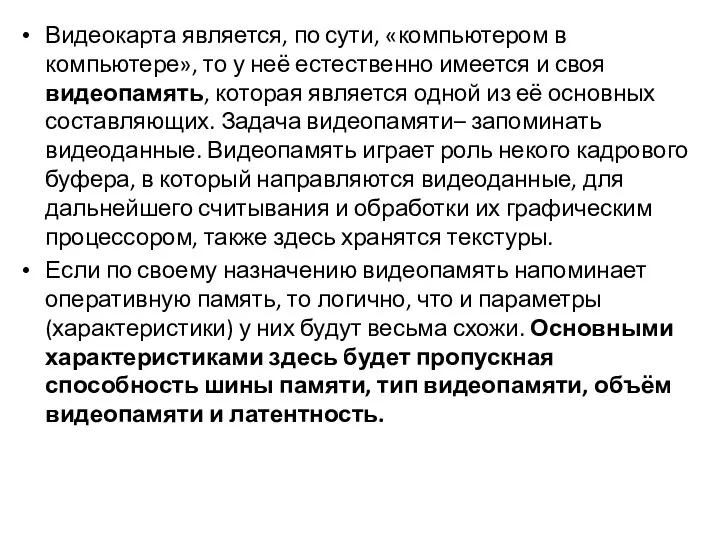 • Видеокарта является, по сути, «компьютером в компьютере», то у неё естественно имеется и своя видеопамять, которая является одной из её основных составляющих. Задача видеопамяти– запоминать видеоданные. Видеопамять играет роль некого кадрового буфера, в который направляются видеоданные, для дальнейшего считывания и обработки их графическим процессором, также здесь хранятся текстуры.

• Если по своему назначению видеопамять напоминает оперативную память, то логично, что и параметры (характеристики) у них будут весьма схожи. Основными характеристиками здесь будет пропускная способность шины памяти, тип видеопамяти, объём видеопамяти и латентность.